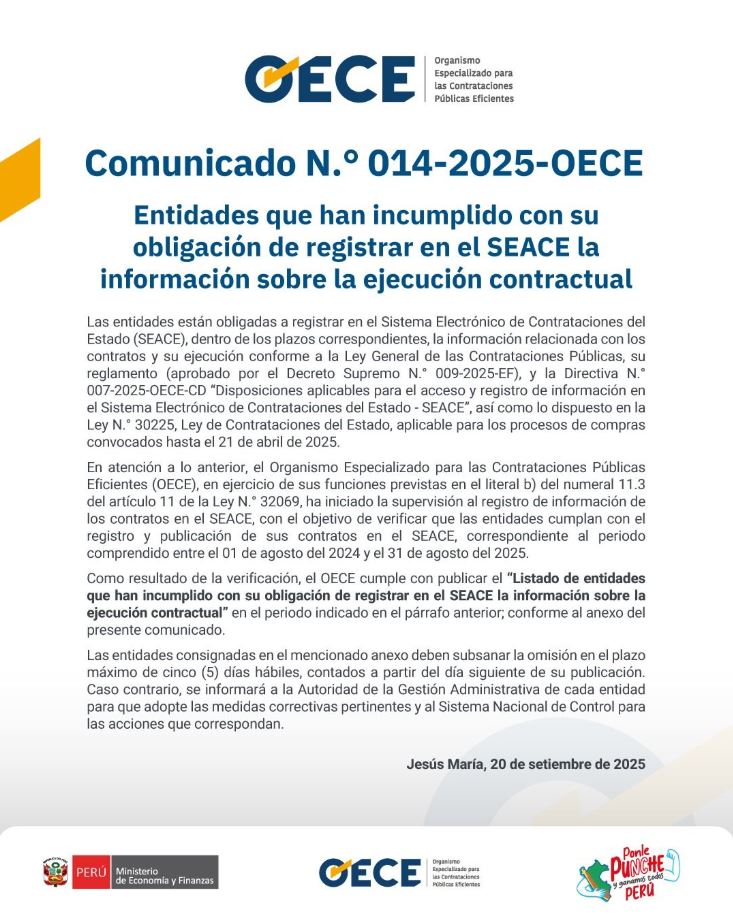 OECE Organismo Especializado para las Contrataciones Públicas Eficientes

Comunicado N.° 014-2025-OECE

Entidades que han incumplido con su obligación de registrar en el SEACE la información sobre la ejecución contractual

Las entidades están obligadas a registrar en el Sistema Electrónico de Contrataciones del Estado (SEACE), dentro de los plazos correspondientes, la información relacionada con los contratos y su ejecución conforme a la Ley General de las Contrataciones Públicas, su reglamento (aprobado por el Decreto Supremo N.° 009-2025-EF), y la Directiva N.° 007-2025-OECE-CD "Disposiciones aplicables para el acceso y registro de información en el Sistema Electrónico de Contrataciones del Estado - SEACE", así como lo dispuesto en la Ley N.° 30225, Ley de Contrataciones del Estado, aplicable para los procesos de compras convocados hasta el 21 de abril de 2025.

En atención a lo anterior, el Organismo Especializado para las Contrataciones Públicas Eficientes (OECE), en ejercicio de sus funciones previstas en el literal b) del numeral 11.3 del artículo 11 de la Ley N.° 32069, ha iniciado la supervisión al registro de información de los contratos en el SEACE, con el objetivo de verificar que las entidades cumplan con el registro y publicación de sus contratos en el SEACE, correspondiente al periodo comprendido entre el 01 de agosto del 2024 y el 31 de agosto del 2025.

Como resultado de la verificación, el OECE cumple con publicar el "Listado de entidades que han incumplido con su obligación de registrar en el SEACE la información sobre la ejecución contractual" en el periodo indicado en el párrafo anterior; conforme al anexo del presente comunicado.

Las entidades consignadas en el mencionado anexo deben subsanar la omisión en el plazo máximo de cinco (5) días hábiles, contados a partir del día siguiente de su publicación. Caso contrario, se informará a la Autoridad de la Gestión Administrativa de cada entidad para que adopte las medidas correctivas pertinentes y al Sistema Nacional de Control para las acciones que correspondan.

Jesús María, 20 de setiembre de 2025

PERÚ Ministerio de Economía y Finanzas

OECE Organismo Especializado para las Contrataciones Públicas Eficientes

Ponle PUNCHE y ganamos todos PERÚ